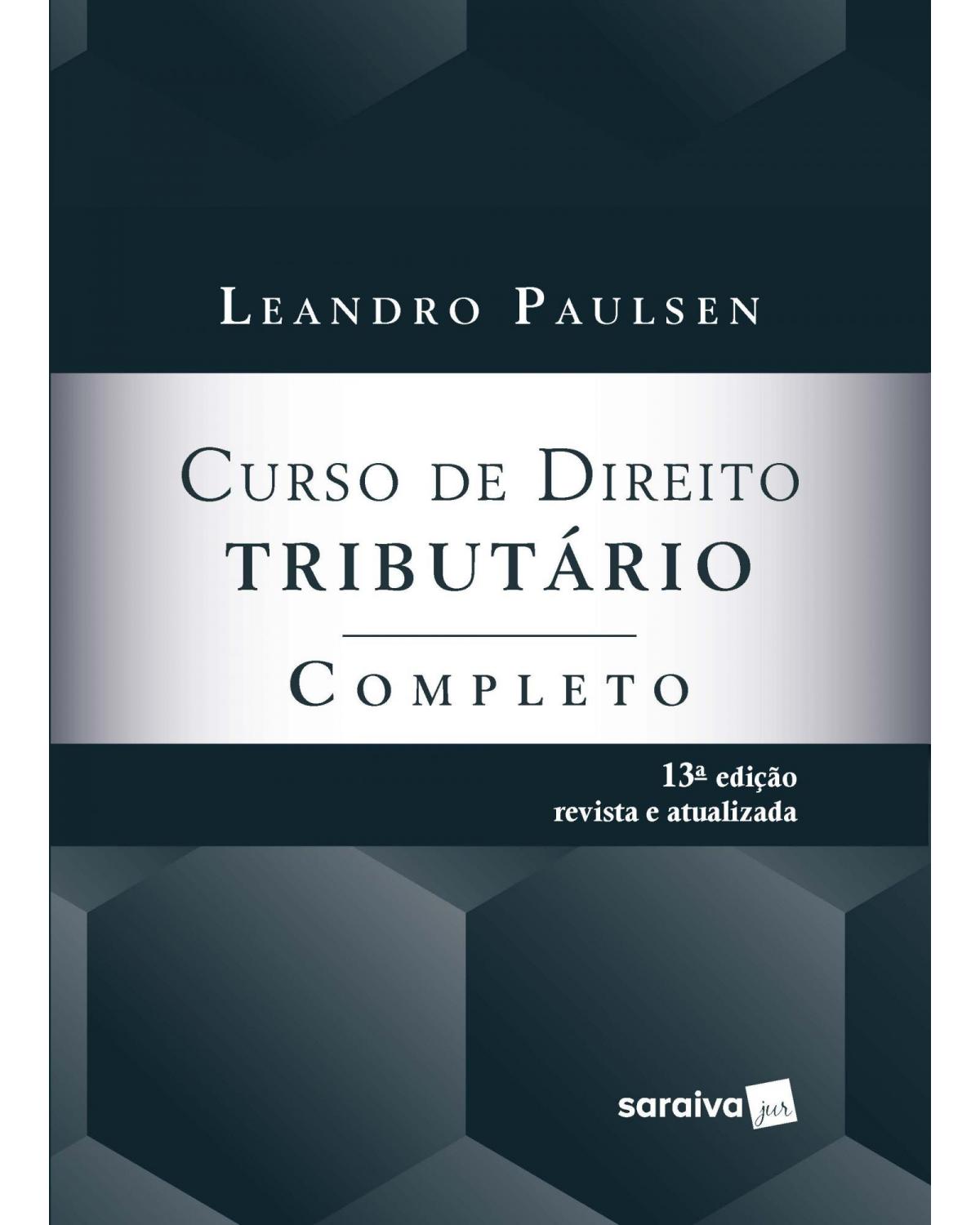 LEANDRO PAULSEN

CURSO DE DIREITO
TRIBUTÁRIO

COMPLETO

13ª edição
revista e atualizada

saraiva jur